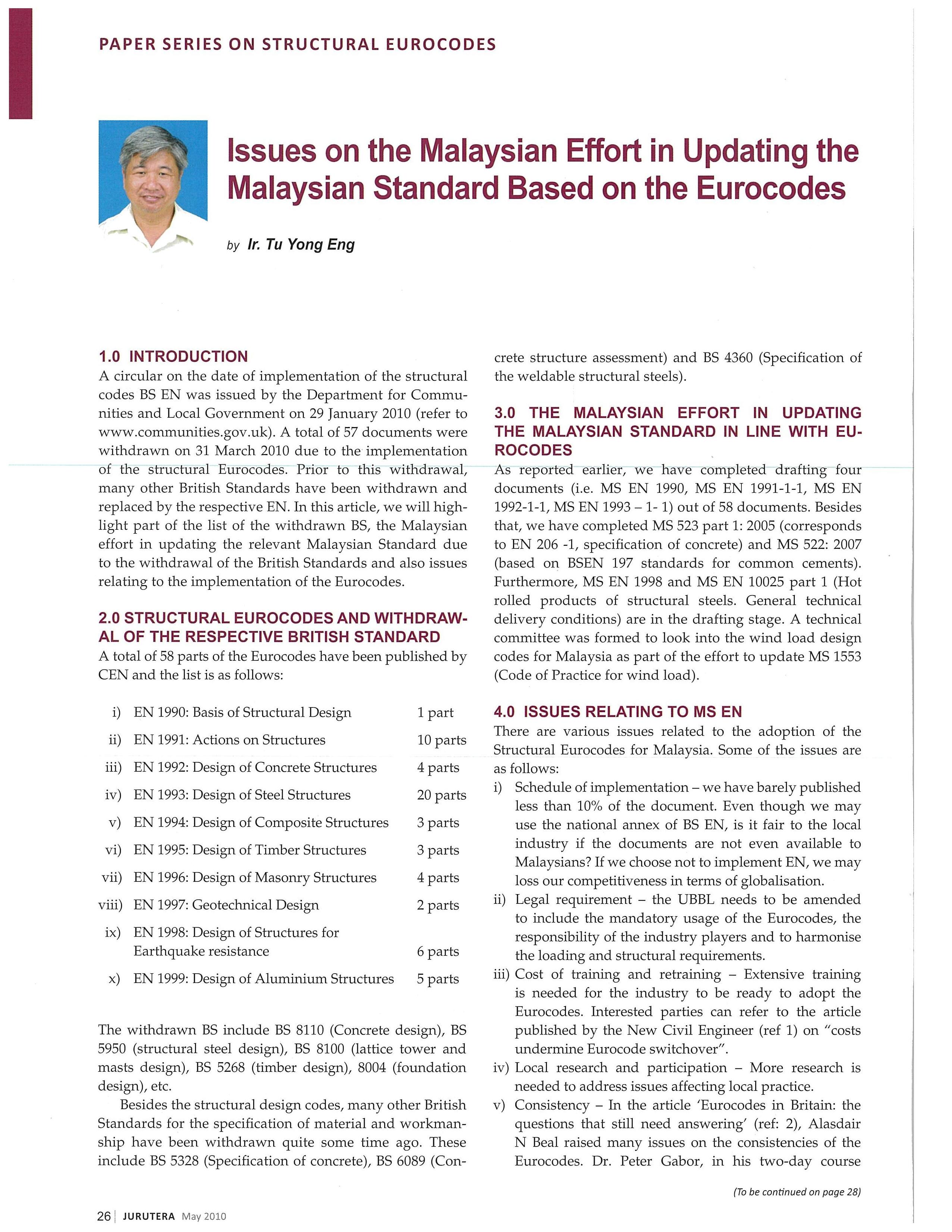 PAPER SERIES ON STRUCTURAL EUROCODES

Issues on the Malaysian Effort in Updating the Malaysian Standard Based on the Eurocodes

by Ir. Tu Yong Eng

1.0 INTRODUCTION

A circular on the date of implementation of the structural codes BS EN was issued by the Department for Communities and Local Government on 29 January 2010 (refer to www.communities.gov.uk). A total of 57 documents were withdrawn on 31 March 2010 due to the implementation of the structural Eurocodes. Prior to this withdrawal, many other British Standards have been withdrawn and replaced by the respective EN. In this article, we will highlight part of the list of the withdrawn BS, the Malaysian effort in updating the relevant Malaysian Standard due to the withdrawal of the British Standards and also issues relating to the implementation of the Eurocodes.

2.0 STRUCTURAL EUROCODES AND WITHDRAWAL OF THE RESPECTIVE BRITISH STANDARD

A total of 58 parts of the Eurocodes have been published by CEN and the list is as follows:

| | | |
|---|---|---|
| i) | EN 1990: Basis of Structural Design | 1 part |
| ii) | EN 1991: Actions on Structures | 10 parts |
| iii) | EN 1992: Design of Concrete Structures | 4 parts |
| iv) | EN 1993: Design of Steel Structures | 20 parts |
| v) | EN 1994: Design of Composite Structures | 3 parts |
| vi) | EN 1995: Design of Timber Structures | 3 parts |
| vii) | EN 1996: Design of Masonry Structures | 4 parts |
| viii) | EN 1997: Geotechnical Design | 2 parts |
| ix) | EN 1998: Design of Structures for Earthquake resistance | 6 parts |
| x) | EN 1999: Design of Aluminium Structures | 5 parts |

The withdrawn BS include BS 8110 (Concrete design), BS 5950 (structural steel design), BS 8100 (lattice tower and masts design), BS 5268 (timber design), 8004 (foundation design), etc.

Besides the structural design codes, many other British Standards for the specification of material and workmanship have been withdrawn quite some time ago. These include BS 5328 (Specification of concrete), BS 6089 (Concrete structure assessment) and BS 4360 (Specification of the weldable structural steels).

3.0 THE MALAYSIAN EFFORT IN UPDATING THE MALAYSIAN STANDARD IN LINE WITH EUROCODES

As reported earlier, we have completed drafting four documents (i.e. MS EN 1990, MS EN 1991-1-1, MS EN 1992-1-1, MS EN 1993 – 1- 1) out of 58 documents. Besides that, we have completed MS 523 part 1: 2005 (corresponds to EN 206 -1, specification of concrete) and MS 522: 2007 (based on BSEN 197 standards for common cements). Furthermore, MS EN 1998 and MS EN 10025 part 1 (Hot rolled products of structural steels. General technical delivery conditions) are in the drafting stage. A technical committee was formed to look into the wind load design codes for Malaysia as part of the effort to update MS 1553 (Code of Practice for wind load).

4.0 ISSUES RELATING TO MS EN

There are various issues related to the adoption of the Structural Eurocodes for Malaysia. Some of the issues are as follows:

i) Schedule of implementation – we have barely published less than 10% of the document. Even though we may use the national annex of BS EN, is it fair to the local industry if the documents are not even available to Malaysians? If we choose not to implement EN, we may loss our competitiveness in terms of globalisation.

ii) Legal requirement – the UBBL needs to be amended to include the mandatory usage of the Eurocodes, the responsibility of the industry players and to harmonise the loading and structural requirements.

iii) Cost of training and retraining – Extensive training is needed for the industry to be ready to adopt the Eurocodes. Interested parties can refer to the article published by the New Civil Engineer (ref 1) on "costs undermine Eurocode switchover".

iv) Local research and participation – More research is needed to address issues affecting local practice.

v) Consistency – In the article 'Eurocodes in Britain: the questions that still need answering' (ref: 2), Alasdair N Beal raised many issues on the consistencies of the Eurocodes. Dr. Peter Gabor, in his two-day course

(To be continued on page 28)

26 | JURUTERA May 2010